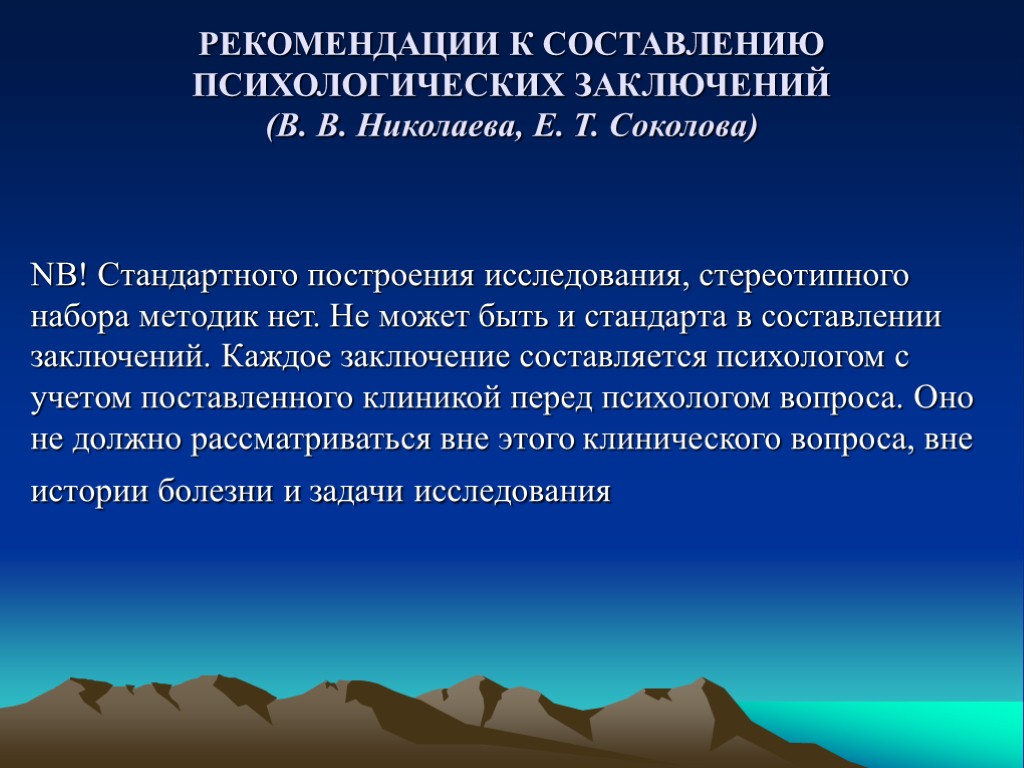 РЕКОМЕНДАЦИИ К СОСТАВЛЕНИЮ ПСИХОЛОГИЧЕСКИХ ЗАКЛЮЧЕНИЙ
(В. В. Николаева, Е. Т. Соколова)

NB! Стандартного построения исследования, стереотипного набора методик нет. Не может быть и стандарта в составлении заключений. Каждое заключение составляется психологом с учетом поставленного клиникой перед психологом вопроса. Оно не должно рассматриваться вне этого клинического вопроса, вне истории болезни и задачи исследования